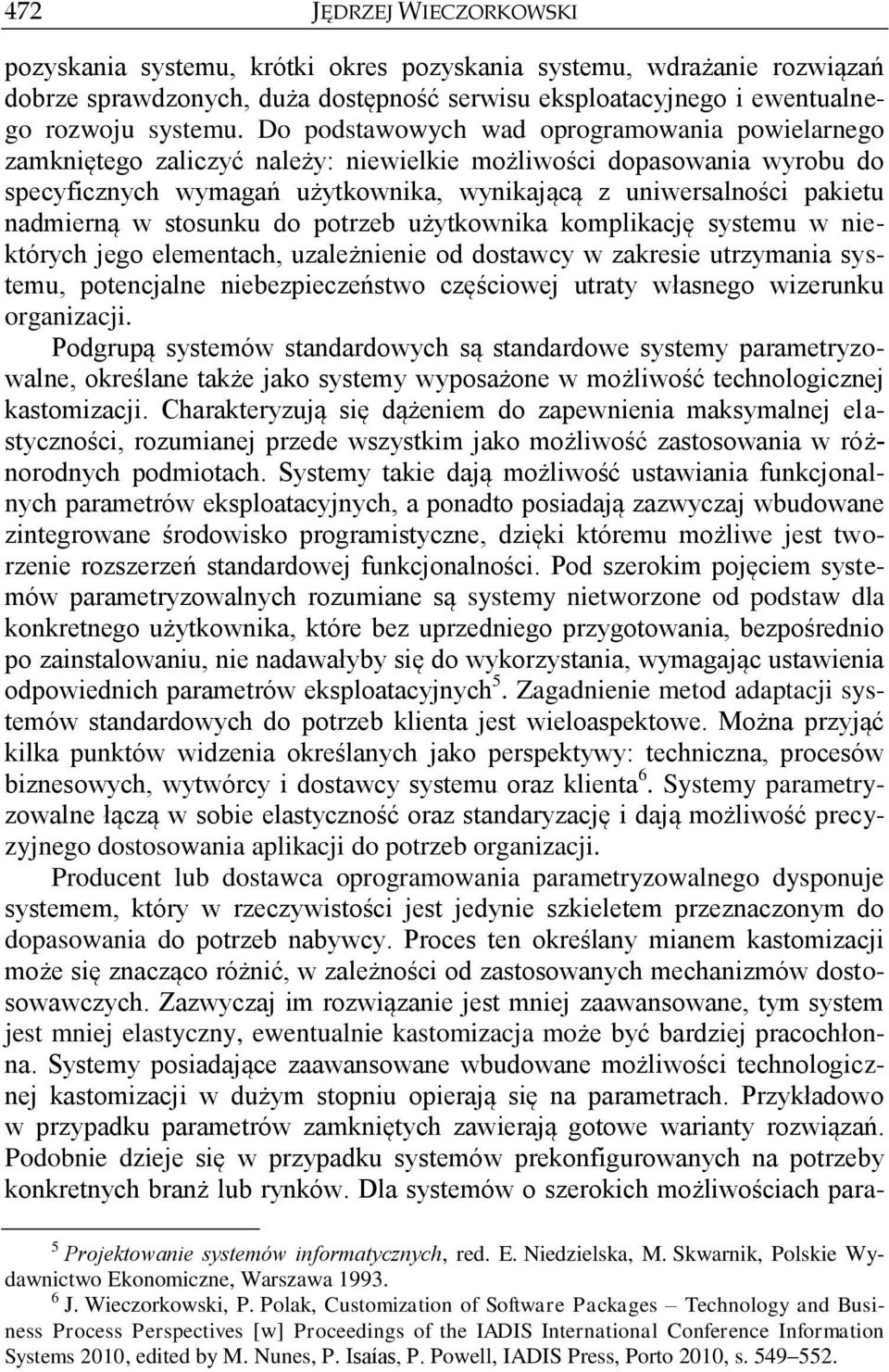 472 JĘDRZEJ WIECZORKOWSKI

pozyskania systemu, krótki okres pozyskania systemu, wdrażanie rozwiązań dobrze sprawdzonych, duża dostępność serwisu eksploatacyjnego i ewentualnego rozwoju systemu. Do podstawowych wad oprogramowania powielarnego zamkniętego zaliczyć należy: niewielkie możliwości dopasowania wyrobu do specyficznych wymagań użytkownika, wynikającą z uniwersalności pakietu nadmierną w stosunku do potrzeb użytkownika komplikację systemu w niektórych jego elementach, uzależnienie od dostawcy w zakresie utrzymania systemu, potencjalne niebezpieczeństwo częściowej utraty własnego wizerunku organizacji.

Podgrupą systemów standardowych są standardowe systemy parametryzowalne, określane także jako systemy wyposażone w możliwość technologicznej kastomizacji. Charakteryzują się dążeniem do zapewnienia maksymalnej elastyczności, rozumianej przede wszystkim jako możliwość zastosowania w różnorodnych podmiotach. Systemy takie dają możliwość ustawiania funkcjonalnych parametrów eksploatacyjnych, a ponadto posiadają zazwyczaj wbudowane zintegrowane środowisko programistyczne, dzięki któremu możliwe jest tworzenie rozszerzeń standardowej funkcjonalności. Pod szerokim pojęciem systemów parametryzowalnych rozumiane są systemy nietworzone od podstaw dla konkretnego użytkownika, które bez uprzedniego przygotowania, bezpośrednio po zainstalowaniu, nie nadawałyby się do wykorzystania, wymagając ustawienia odpowiednich parametrów eksploatacyjnych$^5$. Zagadnienie metod adaptacji systemów standardowych do potrzeb klienta jest wieloaspektowe. Można przyjąć kilka punktów widzenia określanych jako perspektywy: techniczna, procesów biznesowych, wytwórcy i dostawcy systemu oraz klienta$^6$. Systemy parametryzowalne łączą w sobie elastyczność oraz standaryzację i dają możliwość precyzyjnego dostosowania aplikacji do potrzeb organizacji.

Producent lub dostawca oprogramowania parametryzowalnego dysponuje systemem, który w rzeczywistości jest jedynie szkieletem przeznaczonym do dopasowania do potrzeb nabywcy. Proces ten określany mianem kastomizacji może się znacząco różnić, w zależności od zastosowanych mechanizmów dostosowawczych. Zazwyczaj im rozwiązanie jest mniej zaawansowane, tym system jest mniej elastyczny, ewentualnie kastomizacja może być bardziej pracochłonna. Systemy posiadające zaawansowane wbudowane możliwości technologicznej kastomizacji w dużym stopniu opierają się na parametrach. Przykładowo w przypadku parametrów zamkniętych zawierają gotowe warianty rozwiązań. Podobnie dzieje się w przypadku systemów prekonfigurowanych na potrzeby konkretnych branż lub rynków. Dla systemów o szerokich możliwościach para-

$^5$ Projektowanie systemów informatycznych, red. E. Niedzielska, M. Skwarnik, Polskie Wydawnictwo Ekonomiczne, Warszawa 1993.
$^6$ J. Wieczorkowski, P. Polak, Customization of Software Packages – Technology and Business Process Perspectives [w] Proceedings of the IADIS International Conference Information Systems 2010, edited by M. Nunes, P. Isaías, P. Powell, IADIS Press, Porto 2010, s. 549–552.